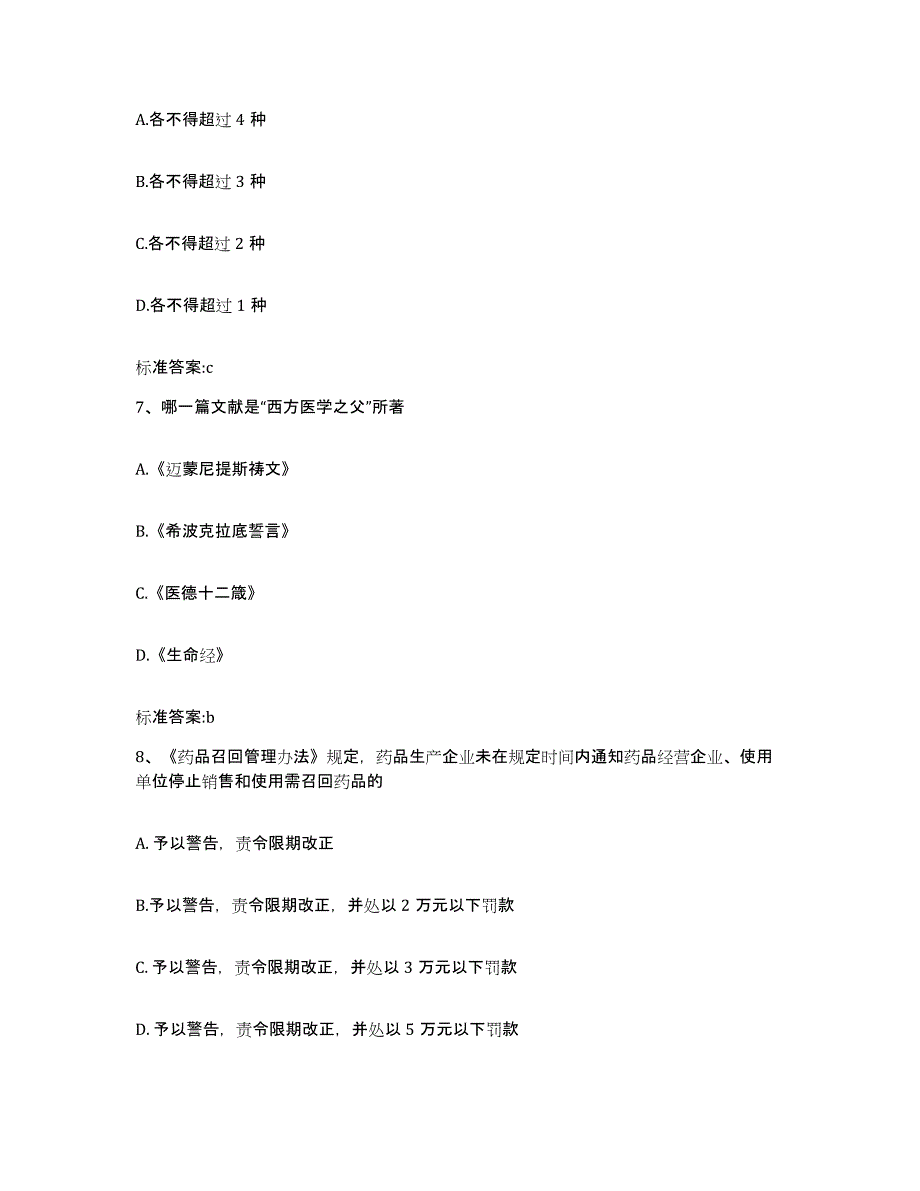 A.各不得超过 4 种

B.各不得超过 3 种

C.各不得超过 2 种

D.各不得超过 1 种

标准答案:c

7、哪一篇文献是“西方医学之父”所著

A.《迈蒙尼提斯祷文》

B.《希波克拉底誓言》

C.《医德十二箴》

D.《生命经》

标准答案:b

8、《药品召回管理办法》规定，药品生产企业未在规定时间内通知药品经营企业、使用单位停止销售和使用需召回药品的

A. 予以警告，责令限期改正

B.予以警告，责令限期改正，并处以 2 万元以下罚款

C. 予以警告，责令限期改正，并处以 3 万元以下罚款

D. 予以警告，责令限期改正，并处以 5 万元以下罚款